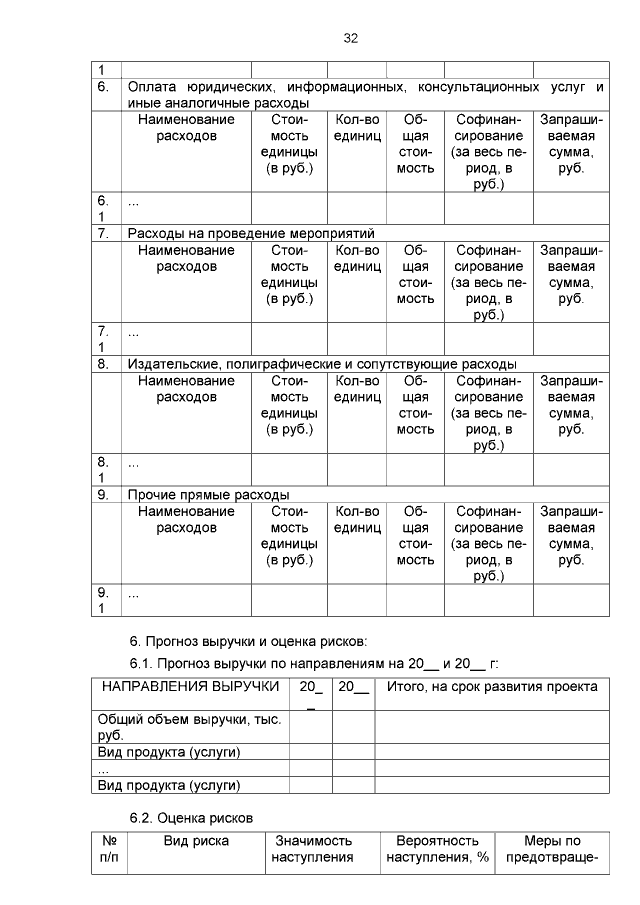 32

| 1 | | | | | | |
|---|---|---|---|---|---|---|
| 6. | Оплата юридических, информационных, консультационных услуг и иные аналогичные расходы | | | | | |
| | Наименование расходов | Стоимость единицы (в руб.) | Кол-во единиц | Общая стоимость | Софинансирование (за весь период, в руб.) | Запрашиваемая сумма, руб. |
| 6. 1 | ... | | | | | |
| 7. | Расходы на проведение мероприятий | | | | | |
| | Наименование расходов | Стоимость единицы (в руб.) | Кол-во единиц | Общая стоимость | Софинансирование (за весь период, в руб.) | Запрашиваемая сумма, руб. |
| 7. 1 | ... | | | | | |
| 8. | Издательские, полиграфические и сопутствующие расходы | | | | | |
| | Наименование расходов | Стоимость единицы (в руб.) | Кол-во единиц | Общая стоимость | Софинансирование (за весь период, в руб.) | Запрашиваемая сумма, руб. |
| 8. 1 | ... | | | | | |
| 9. | Прочие прямые расходы | | | | | |
| | Наименование расходов | Стоимость единицы (в руб.) | Кол-во единиц | Общая стоимость | Софинансирование (за весь период, в руб.) | Запрашиваемая сумма, руб. |
| 9. 1 | ... | | | | | |

6. Прогноз выручки и оценка рисков:

6.1. Прогноз выручки по направлениям на 20__ и 20__ г:

| НАПРАВЛЕНИЯ ВЫРУЧКИ | 20__ | 20__ | Итого, на срок развития проекта |
|---|---|---|---|
| Общий объем выручки, тыс. руб. | | | |
| Вид продукта (услуги) | | | |
| ... | | | |
| Вид продукта (услуги) | | | |

6.2. Оценка рисков

| № п/п | Вид риска | Значимость наступления | Вероятность наступления, % | Меры по предотвраще- |
|---|---|---|---|---|